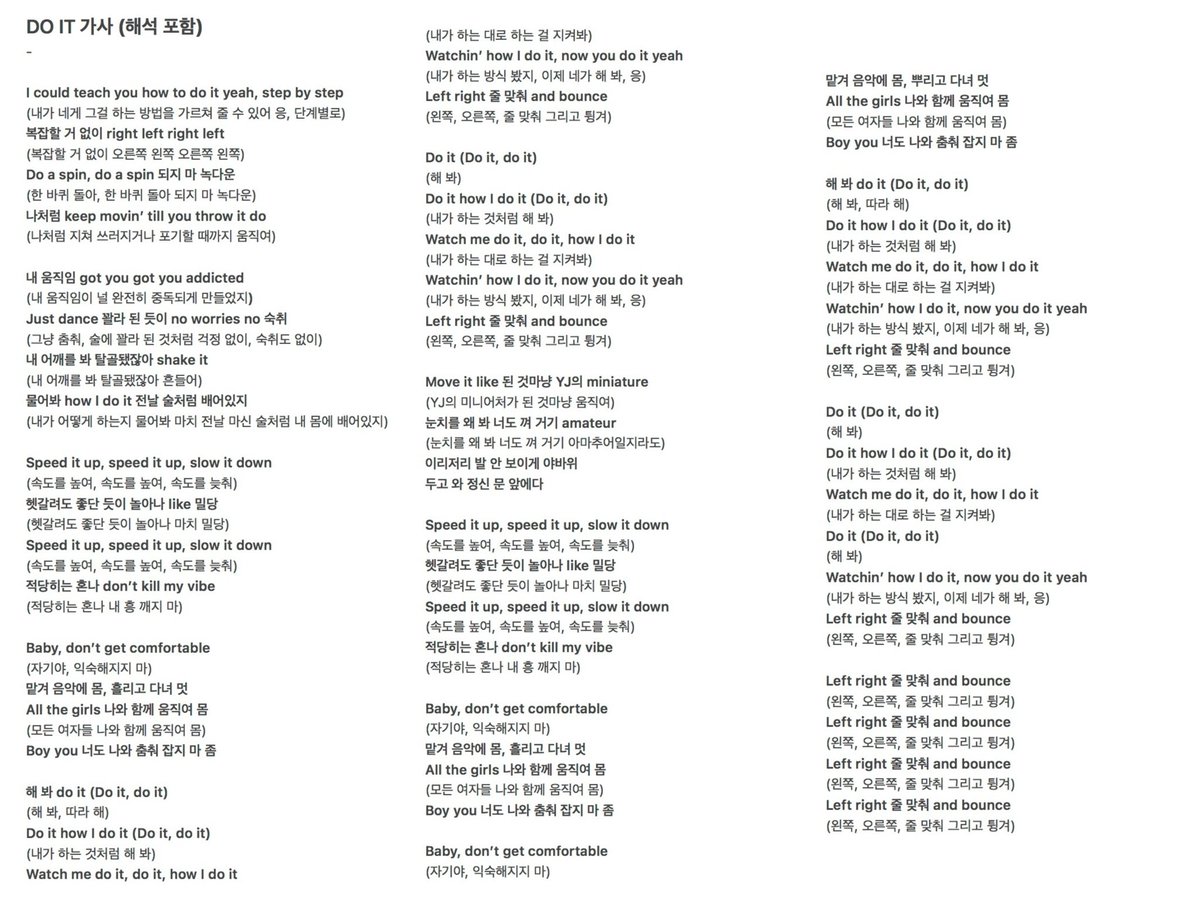 DO IT 가사 (해석 포함)

-

I could teach you how to do it yeah, step by step
(내가 네게 그걸 하는 방법을 가르쳐 줄 수 있어 응, 단계별로)
복잡할 거 없이 right left right left
(복잡할 거 없이 오른쪽 왼쪽 오른쪽 왼쪽)
Do a spin, do a spin 되지 마 녹다운
(한 바퀴 돌아, 한 바퀴 돌아 되지 마 녹다운)
나처럼 keep movin' till you throw it do
(나처럼 지쳐 쓰러지거나 포기할 때까지 움직여)

내 움직임 got you got you addicted
(내 움직임이 널 완전히 중독되게 만들었지)
Just dance 꽐라 된 듯이 no worries no 숙취
(그냥 춤춰, 술에 꽐라 된 것처럼 걱정 없이, 숙취도 없이)
내 어깨를 봐 탈골됐잖아 shake it
(내 어깨를 봐 탈골됐잖아 흔들어)
물어봐 how I do it 전날 술처럼 배어있지
(내가 어떻게 하는지 물어봐 마치 전날 마신 술처럼 내 몸에 배어있지)

Speed it up, speed it up, slow it down
(속도를 높여, 속도를 높여, 속도를 늦춰)
헷갈려도 좋단 듯이 놀아나 like 밀당
(헷갈려도 좋단 듯이 놀아나 마치 밀당)
Speed it up, speed it up, slow it down
(속도를 높여, 속도를 높여, 속도를 늦춰)
적당히는 혼나 don't kill my vibe
(적당히는 혼나 내 흥 깨지 마)

Baby, don't get comfortable
(자기야, 익숙해지지 마)
맡겨 음악에 몸, 흘리고 다녀 멋
All the girls 나와 함께 움직여 몸
(모든 여자들 나와 함께 움직여 몸)
Boy you 너도 나와 춤춰 잡지 마 좀

해 봐 do it (Do it, do it)
(해 봐, 따라 해)
Do it how I do it (Do it, do it)
(내가 하는 것처럼 해 봐)
Watch me do it, do it, how I do it
(내가 하는 대로 하는 걸 지켜봐)
Watchin' how I do it, now you do it yeah
(내가 하는 방식 봤지, 이제 네가 해 봐, 응)
Left right 줄 맞춰 and bounce
(왼쪽, 오른쪽, 줄 맞춰 그리고 튕겨)

Do it (Do it, do it)
(해 봐)
Do it how I do it (Do it, do it)
(내가 하는 것처럼 해 봐)
Watch me do it, do it, how I do it
(내가 하는 대로 하는 걸 지켜봐)
Watchin' how I do it, now you do it yeah
(내가 하는 방식 봤지, 이제 네가 해 봐, 응)
Left right 줄 맞춰 and bounce
(왼쪽, 오른쪽, 줄 맞춰 그리고 튕겨)

Move it like 된 것마냥 YJ의 miniature
(YJ의 미니어처가 된 것마냥 움직여)
눈치를 왜 봐 너도 껴 거기 amateur
(눈치를 왜 봐 너도 껴 거기 아마추어일지라도)
이리저리 발 안 보이게 야바위
두고 와 정신 문 앞에다

Speed it up, speed it up, slow it down
(속도를 높여, 속도를 높여, 속도를 늦춰)
헷갈려도 좋단 듯이 놀아나 like 밀당
(헷갈려도 좋단 듯이 놀아나 마치 밀당)
Speed it up, speed it up, slow it down
(속도를 높여, 속도를 높여, 속도를 늦춰)
적당히는 혼나 don't kill my vibe
(적당히는 혼나 내 흥 깨지 마)

Baby, don't get comfortable
(자기야, 익숙해지지 마)
맡겨 음악에 몸, 흘리고 다녀 멋
All the girls 나와 함께 움직여 몸
(모든 여자들 나와 함께 움직여 몸)
Boy you 너도 나와 춤춰 잡지 마 좀

Baby, don't get comfortable
(자기야, 익숙해지지 마)
맡겨 음악에 몸, 뿌리고 다녀 멋
All the girls 나와 함께 움직여 몸
(모든 여자들 나와 함께 움직여 몸)
Boy you 너도 나와 춤춰 잡지 마 좀

해 봐 do it (Do it, do it)
(해 봐, 따라 해)
Do it how I do it (Do it, do it)
(내가 하는 것처럼 해 봐)
Watch me do it, do it, how I do it
(내가 하는 대로 하는 걸 지켜봐)
Watchin' how I do it, now you do it yeah
(내가 하는 방식 봤지, 이제 네가 해 봐, 응)
Left right 줄 맞춰 and bounce
(왼쪽, 오른쪽, 줄 맞춰 그리고 튕겨)

Do it (Do it, do it)
(해 봐)
Do it how I do it (Do it, do it)
(내가 하는 것처럼 해 봐)
Watch me do it, do it, how I do it
(내가 하는 대로 하는 걸 지켜봐)
Do it (Do it, do it)
(해 봐)
Watchin' how I do it, now you do it yeah
(내가 하는 방식 봤지, 이제 네가 해 봐, 응)
Left right 줄 맞춰 and bounce
(왼쪽, 오른쪽, 줄 맞춰 그리고 튕겨)

Left right 줄 맞춰 and bounce
(왼쪽, 오른쪽, 줄 맞춰 그리고 튕겨)
Left right 줄 맞춰 and bounce
(왼쪽, 오른쪽, 줄 맞춰 그리고 튕겨)
Left right 줄 맞춰 and bounce
(왼쪽, 오른쪽, 줄 맞춰 그리고 튕겨)
Left right 줄 맞춰 and bounce
(왼쪽, 오른쪽, 줄 맞춰 그리고 튕겨)